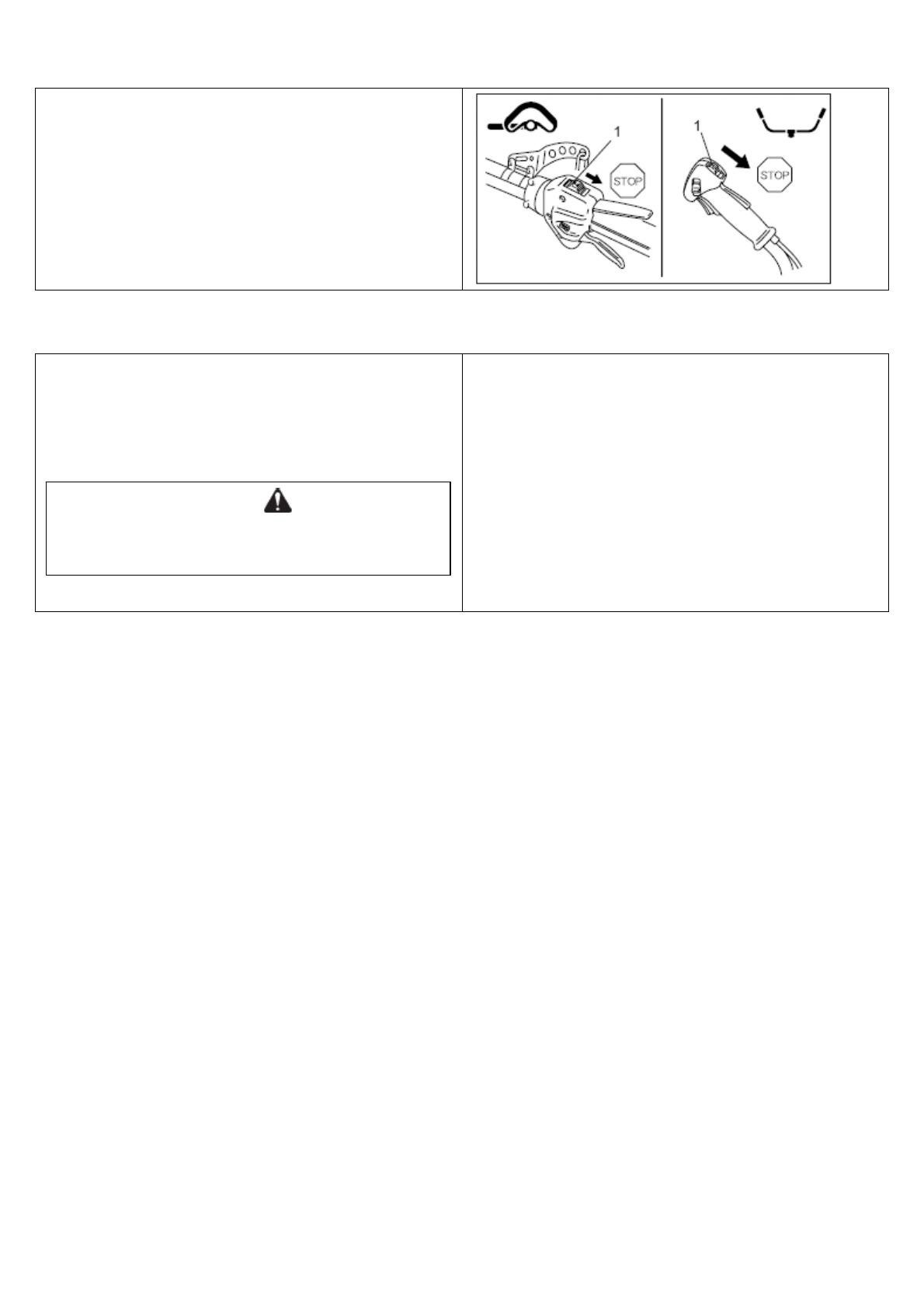 1
STOP
1
STOP